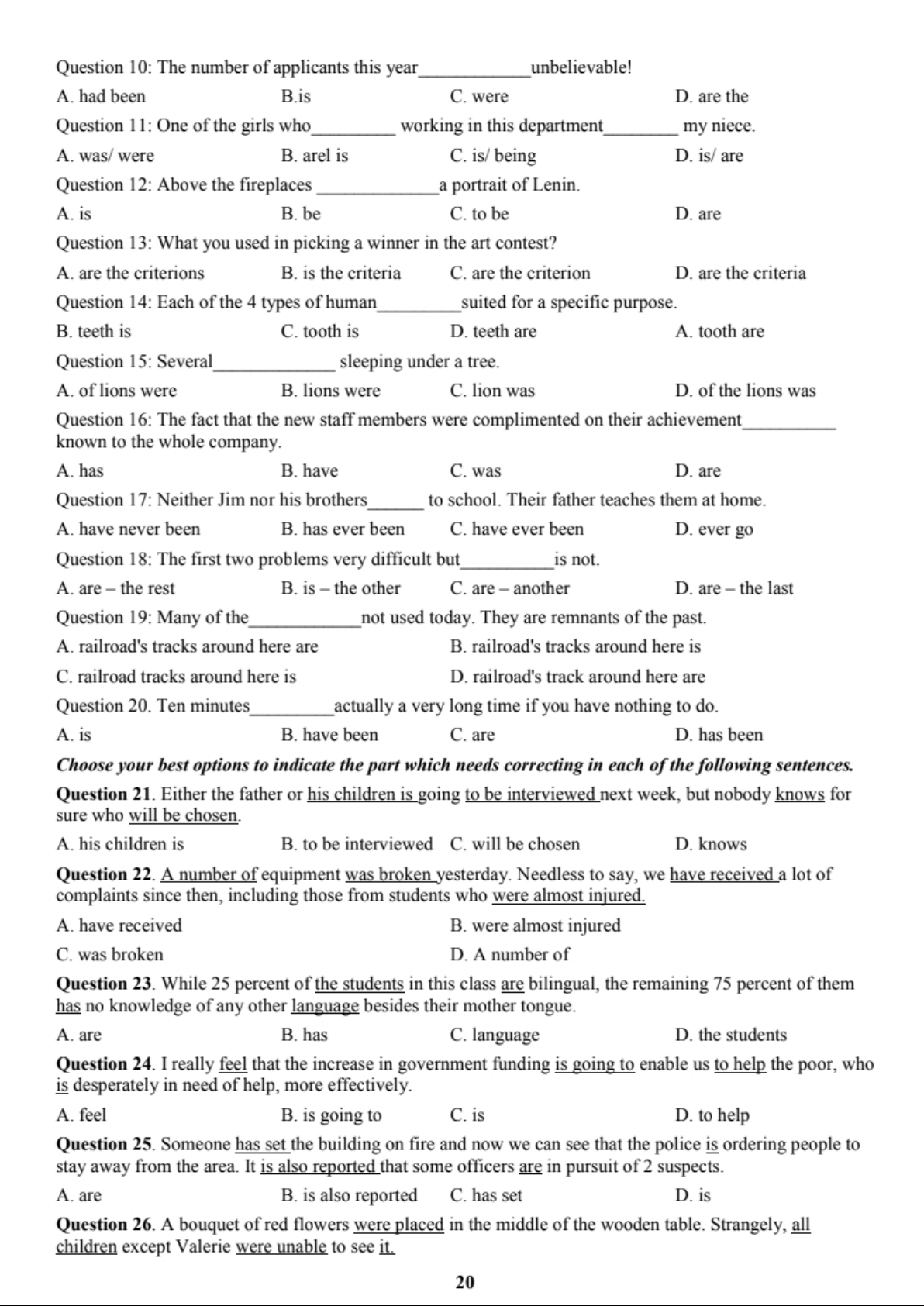 Question 10: The number of applicants this year____________unbelievable!

A. had been B.is C. were D. are the

Question 11: One of the girls who_________ working in this department________ my niece.

A. was/ were B. arel is C. is/ being D. is/ are

Question 12: Above the fireplaces _____________a portrait of Lenin.

A. is B. be C. to be D. are

Question 13: What you used in picking a winner in the art contest?

A. are the criterions B. is the criteria C. are the criterion D. are the criteria

Question 14: Each of the 4 types of human_________suited for a specific purpose.

B. teeth is C. tooth is D. teeth are A. tooth are

Question 15: Several_____________ sleeping under a tree.

A. of lions were B. lions were C. lion was D. of the lions was

Question 16: The fact that the new staff members were complimented on their achievement__________ known to the whole company.

A. has B. have C. was D. are

Question 17: Neither Jim nor his brothers______ to school. Their father teaches them at home.

A. have never been B. has ever been C. have ever been D. ever go

Question 18: The first two problems very difficult but__________is not.

A. are – the rest B. is – the other C. are – another D. are – the last

Question 19: Many of the____________not used today. They are remnants of the past.

A. railroad's tracks around here are B. railroad's tracks around here is

C. railroad tracks around here is D. railroad's track around here are

Question 20. Ten minutes_________actually a very long time if you have nothing to do.

A. is B. have been C. are D. has been

Choose your best options to indicate the part which needs correcting in each of the following sentences.

Question 21. Either the father or his children is going to be interviewed next week, but nobody knows for sure who will be chosen.

A. his children is B. to be interviewed C. will be chosen D. knows

Question 22. A number of equipment was broken yesterday. Needless to say, we have received a lot of complaints since then, including those from students who were almost injured.

A. have received B. were almost injured

C. was broken D. A number of

Question 23. While 25 percent of the students in this class are bilingual, the remaining 75 percent of them has no knowledge of any other language besides their mother tongue.

A. are B. has C. language D. the students

Question 24. I really feel that the increase in government funding is going to enable us to help the poor, who is desperately in need of help, more effectively.

A. feel B. is going to C. is D. to help

Question 25. Someone has set the building on fire and now we can see that the police is ordering people to stay away from the area. It is also reported that some officers are in pursuit of 2 suspects.

A. are B. is also reported C. has set D. is

Question 26. A bouquet of red flowers were placed in the middle of the wooden table. Strangely, all children except Valerie were unable to see it.

20